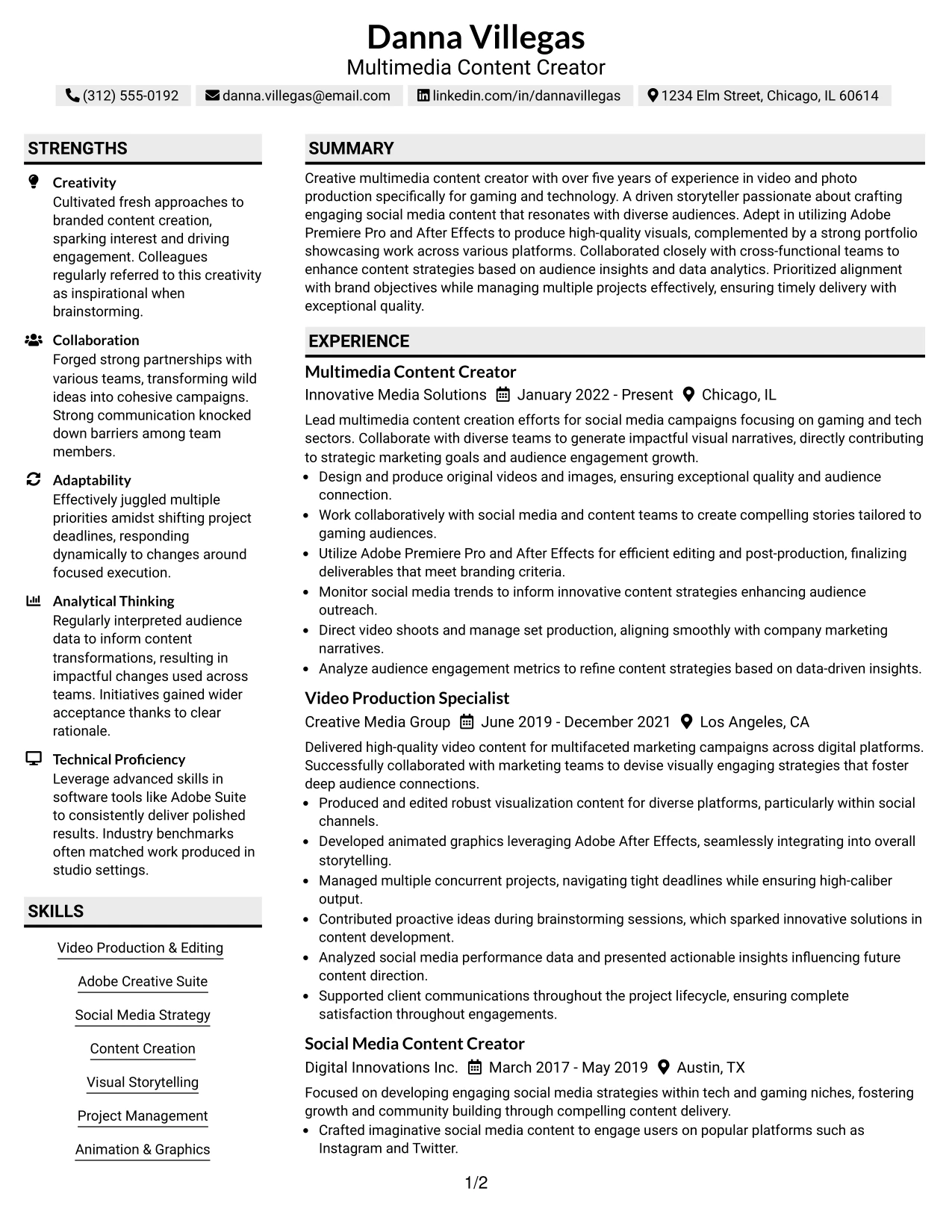 Danna Villegas
Multimedia Content Creator

(312) 555-0192 danna.villegas@email.com linkedin.com/in/dannavillegas 1234 Elm Street, Chicago, IL 60614

STRENGTHS

Creativity
Cultivated fresh approaches to branded content creation, sparking interest and driving engagement. Colleagues regularly referred to this creativity as inspirational when brainstorming.

Collaboration
Forged strong partnerships with various teams, transforming wild ideas into cohesive campaigns. Strong communication knocked down barriers among team members.

Adaptability
Effectively juggled multiple priorities amidst shifting project deadlines, responding dynamically to changes around focused execution.

Analytical Thinking
Regularly interpreted audience data to inform content transformations, resulting in impactful changes used across teams. Initiatives gained wider acceptance thanks to clear rationale.

Technical Proficiency
Leverage advanced skills in software tools like Adobe Suite to consistently deliver polished results. Industry benchmarks often matched work produced in studio settings.

SKILLS

Video Production & Editing

Adobe Creative Suite

Social Media Strategy

Content Creation

Visual Storytelling

Project Management

Animation & Graphics

SUMMARY

Creative multimedia content creator with over five years of experience in video and photo production specifically for gaming and technology. A driven storyteller passionate about crafting engaging social media content that resonates with diverse audiences. Adept in utilizing Adobe Premiere Pro and After Effects to produce high-quality visuals, complemented by a strong portfolio showcasing work across various platforms. Collaborated closely with cross-functional teams to enhance content strategies based on audience insights and data analytics. Prioritized alignment with brand objectives while managing multiple projects effectively, ensuring timely delivery with exceptional quality.

EXPERIENCE

Multimedia Content Creator
Innovative Media Solutions January 2022 - Present Chicago, IL

Lead multimedia content creation efforts for social media campaigns focusing on gaming and tech sectors. Collaborate with diverse teams to generate impactful visual narratives, directly contributing to strategic marketing goals and audience engagement growth.
• Design and produce original videos and images, ensuring exceptional quality and audience connection.
• Work collaboratively with social media and content teams to create compelling stories tailored to gaming audiences.
• Utilize Adobe Premiere Pro and After Effects for efficient editing and post-production, finalizing deliverables that meet branding criteria.
• Monitor social media trends to inform innovative content strategies enhancing audience outreach.
• Direct video shoots and manage set production, aligning smoothly with company marketing narratives.
• Analyze audience engagement metrics to refine content strategies based on data-driven insights.

Video Production Specialist
Creative Media Group June 2019 - December 2021 Los Angeles, CA

Delivered high-quality video content for multifaceted marketing campaigns across digital platforms. Successfully collaborated with marketing teams to devise visually engaging strategies that foster deep audience connections.
• Produced and edited robust visualization content for diverse platforms, particularly within social channels.
• Developed animated graphics leveraging Adobe After Effects, seamlessly integrating into overall storytelling.
• Managed multiple concurrent projects, navigating tight deadlines while ensuring high-caliber output.
• Contributed proactive ideas during brainstorming sessions, which sparked innovative solutions in content development.
• Analyzed social media performance data and presented actionable insights influencing future content direction.
• Supported client communications throughout the project lifecycle, ensuring complete satisfaction throughout engagements.

Social Media Content Creator
Digital Innovations Inc. March 2017 - May 2019 Austin, TX

Focused on developing engaging social media strategies within tech and gaming niches, fostering growth and community building through compelling content delivery.
• Crafted imaginative social media content to engage users on popular platforms such as Instagram and Twitter.

1/2